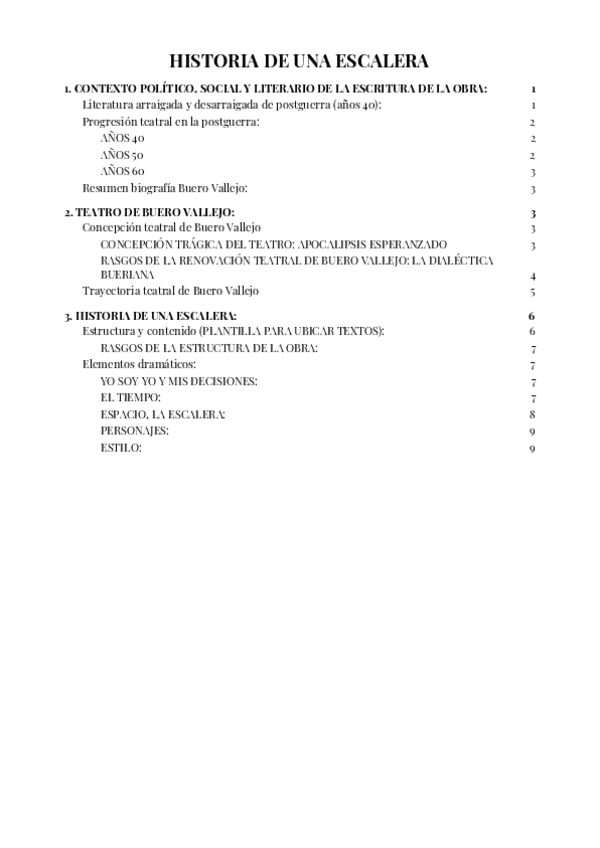 HISTORIA DE UNA ESCALERA

1. CONTEXTO POLÍTICO, SOCIAL Y LITERARIO DE LA ESCRITURA DE LA OBRA: 1
Literatura arraigada y desarraigada de postguerra (años 40): 1
Progresión teatral en la postguerra: 2
AÑOS 40 2
AÑOS 50 2
AÑOS 60 3
Resumen biografía Buero Vallejo: 3

2. TEATRO DE BUERO VALLEJO: 3
Concepción teatral de Buero Vallejo 3
CONCEPCIÓN TRÁGICA DEL TEATRO: APOCALIPSIS ESPERANZADO 3
RASGOS DE LA RENOVACIÓN TEATRAL DE BUERO VALLEJO: LA DIALÉCTICA BUERIANA 4
Trayectoria teatral de Buero Vallejo 5

3. HISTORIA DE UNA ESCALERA: 6
Estructura y contenido (PLANTILLA PARA UBICAR TEXTOS): 6
RASGOS DE LA ESTRUCTURA DE LA OBRA: 7
Elementos dramáticos: 7
YO SOY YO Y MIS DECISIONES: 7
EL TIEMPO: 7
ESPACIO, LA ESCALERA: 8
PERSONAJES: 9
ESTILO: 9